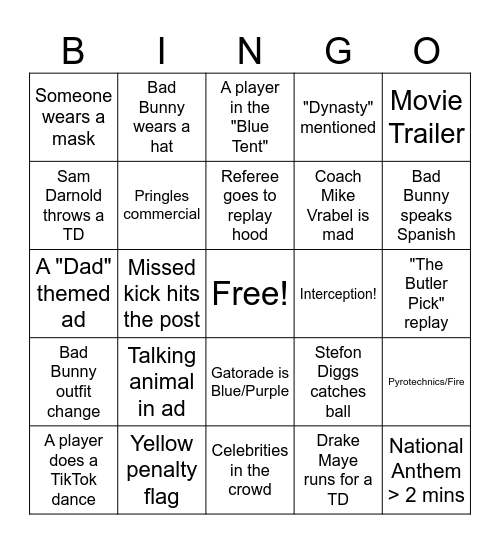 | B | I | N | G | O |
|---|---|---|---|---|
| Someone wears a mask | Bad Bunny wears a hat | A player in the "Blue Tent" | "Dynasty" mentioned | Movie Trailer |
| Sam Darnold throws a TD | Pringles commercial | Referee goes to replay hood | Coach Mike Vrabel is mad | Bad Bunny speaks Spanish |
| A "Dad" themed ad | Missed kick hits the post | Free! | Interception! | "The Butler Pick" replay |
| Bad Bunny outfit change | Talking animal in ad | Gatorade is Blue/Purple | Stefon Diggs catches ball | Pyrotechnics/Fire |
| A player does a TikTok dance | Yellow penalty flag | Celebrities in the crowd | Drake Maye runs for a TD | National Anthem > 2 mins |